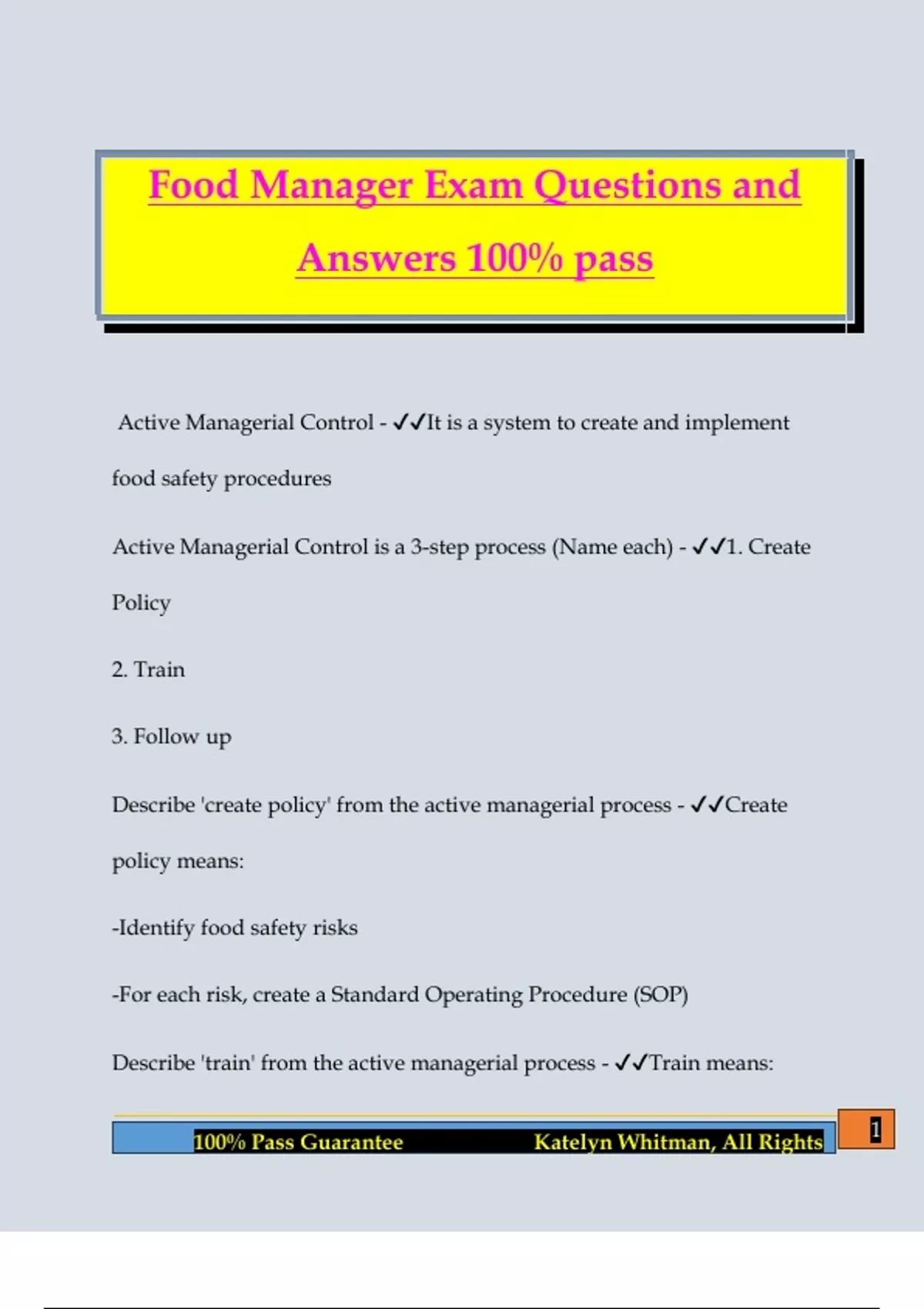 Food Manager Exam Questions and Answers 100% pass

Active Managerial Control - ✓✓It is a system to create and implement food safety procedures

Active Managerial Control is a 3-step process (Name each) - ✓✓1. Create Policy

2. Train

3. Follow up

Describe 'create policy' from the active managerial process - ✓✓Create policy means:

-Identify food safety risks

-For each risk, create a Standard Operating Procedure (SOP)

Describe 'train' from the active managerial process - ✓✓Train means:

100% Pass Guarantee Katelyn Whitman, All Rights

1